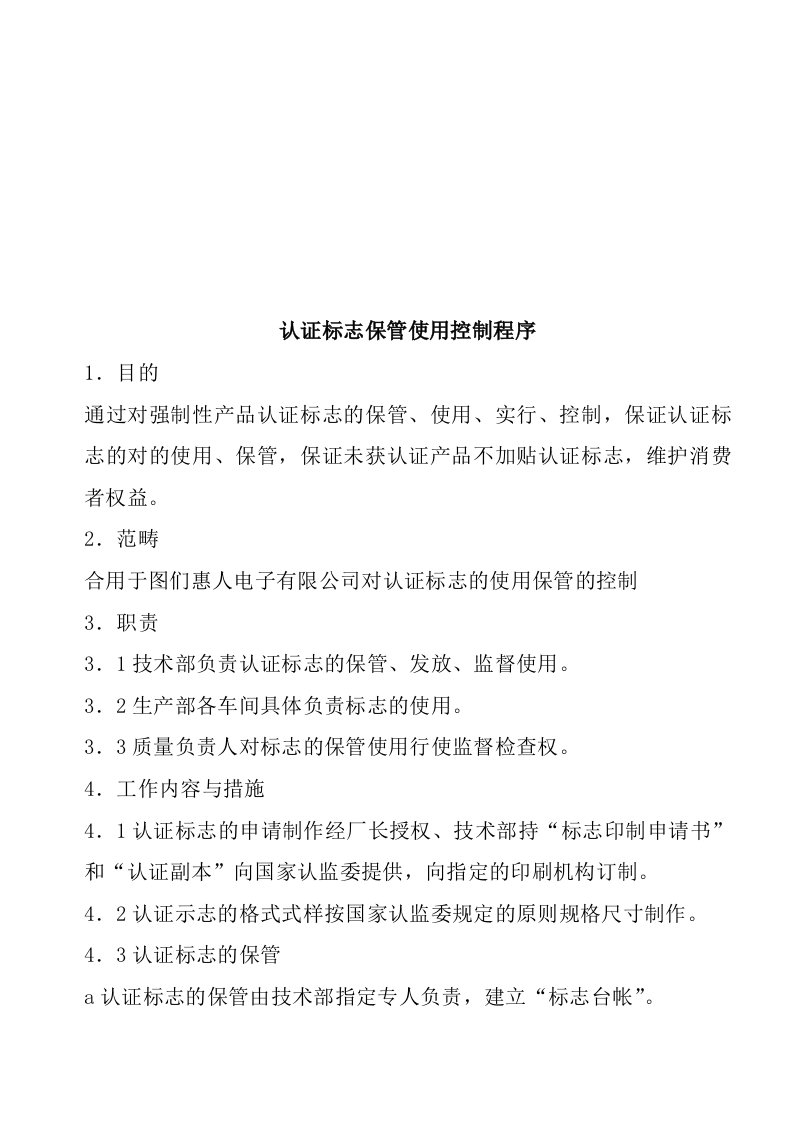 认证标志保管使用控制程序

1．目的

通过对强制性产品认证标志的保管、使用、实行、控制，保证认证标志的对的使用、保管，保证未获认证产品不加贴认证标志，维护消费者权益。

2．范畴

合用于图们惠人电子有限公司对认证标志的使用保管的控制

3．职责

3．1 技术部负责认证标志的保管、发放、监督使用。

3．2 生产部各车间具体负责标志的使用。

3．3 质量负责人对标志的保管使用行使监督检查权。

4．工作内容与措施

4．1 认证标志的申请制作经厂长授权、技术部持“标志印制申请书”和“认证副本”向国家认监委提供，向指定的印刷机构订制。

4．2 认证示志的格式式样按国家认监委规定的原则规格尺寸制作。

4．3 认证标志的保管

a 认证标志的保管由技术部指定专人负责，建立“标志台帐”。